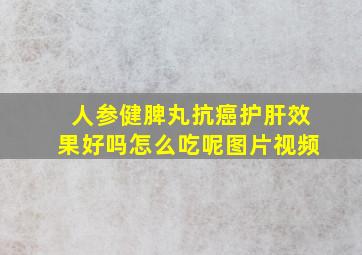 人参健脾丸抗癌护肝效果好吗怎么吃呢图片视频